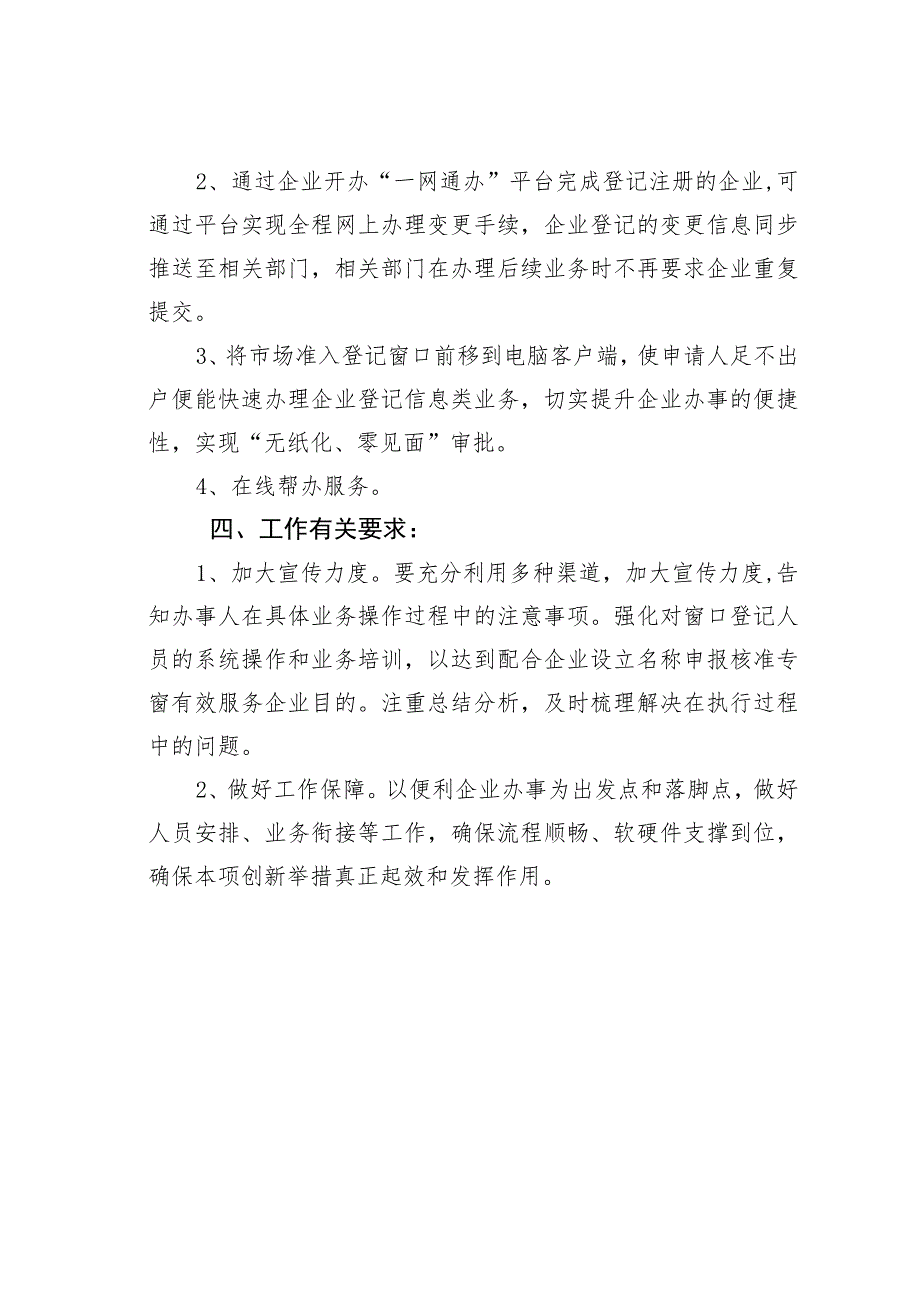 2、通过企业开办“一网通办”平台完成登记注册的企业,可通过平台实现全程网上办理变更手续，企业登记的变更信息同步推送至相关部门，相关部门在办理后续业务时不再要求企业重复提交。

3、将市场准入登记窗口前移到电脑客户端，使申请人足不出户便能快速办理企业登记信息类业务，切实提升企业办事的便捷性，实现“无纸化、零见面”审批。

4、在线帮办服务。

四、工作有关要求：

1、加大宣传力度。要充分利用多种渠道，加大宣传力度,告知办事人在具体业务操作过程中的注意事项。强化对窗口登记人员的系统操作和业务培训，以达到配合企业设立名称申报核准专窗有效服务企业目的。注重总结分析，及时梳理解决在执行过程中的问题。

2、做好工作保障。以便利企业办事为出发点和落脚点，做好人员安排、业务衔接等工作，确保流程顺畅、软硬件支撑到位，确保本项创新举措真正起效和发挥作用。